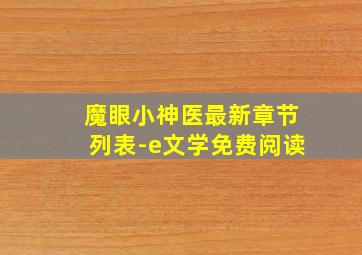 魔眼小神医最新章节列表-e文学免费阅读